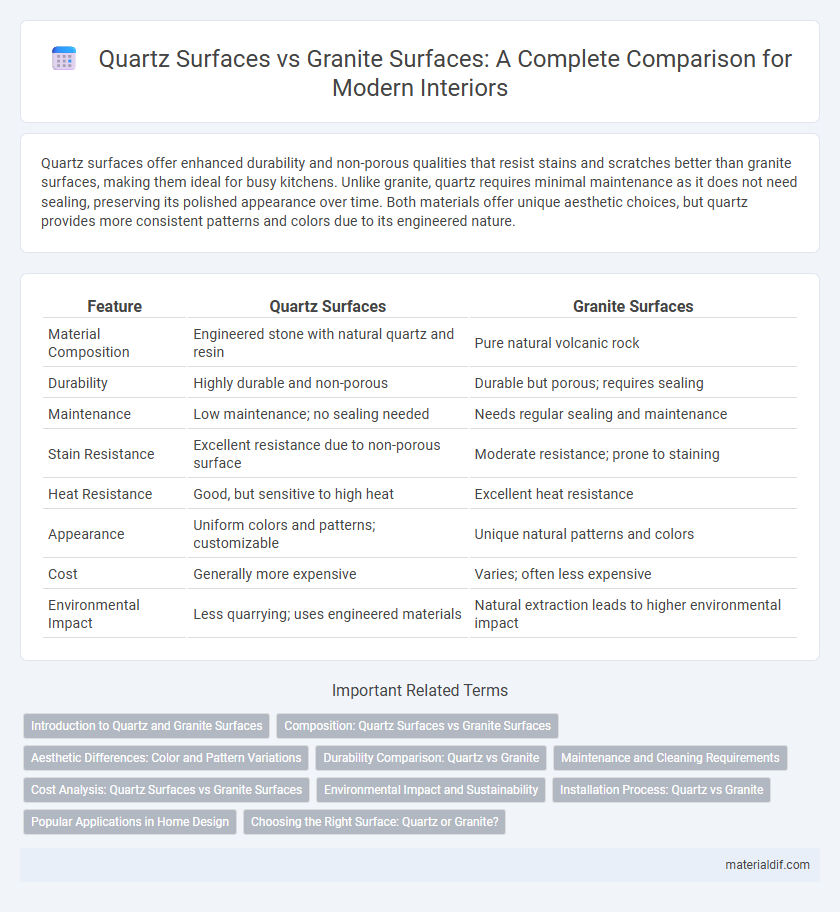 Quartz Surfaces vs Granite Surfaces: A Complete Comparison for Modern Interiors

Quartz surfaces offer enhanced durability and non-porous qualities that resist stains and scratches better than granite surfaces, making them ideal for busy kitchens. Unlike granite, quartz requires minimal maintenance as it does not need sealing, preserving its polished appearance over time. Both materials offer unique aesthetic choices, but quartz provides more consistent patterns and colors due to its engineered nature.

| Feature | Quartz Surfaces | Granite Surfaces |
|---|---|---|
| Material Composition | Engineered stone with natural quartz and resin | Pure natural volcanic rock |
| Durability | Highly durable and non-porous | Durable but porous; requires sealing |
| Maintenance | Low maintenance; no sealing needed | Needs regular sealing and maintenance |
| Stain Resistance | Excellent resistance due to non-porous surface | Moderate resistance; prone to staining |
| Heat Resistance | Good, but sensitive to high heat | Excellent heat resistance |
| Appearance | Uniform colors and patterns; customizable | Unique natural patterns and colors |
| Cost | Generally more expensive | Varies; often less expensive |
| Environmental Impact | Less quarrying; uses engineered materials | Natural extraction leads to higher environmental impact |

Important Related Terms

Introduction to Quartz and Granite Surfaces
Composition: Quartz Surfaces vs Granite Surfaces
Aesthetic Differences: Color and Pattern Variations
Durability Comparison: Quartz vs Granite
Maintenance and Cleaning Requirements
Cost Analysis: Quartz Surfaces vs Granite Surfaces
Environmental Impact and Sustainability
Installation Process: Quartz vs Granite
Popular Applications in Home Design
Choosing the Right Surface: Quartz or Granite?

materialdif.com